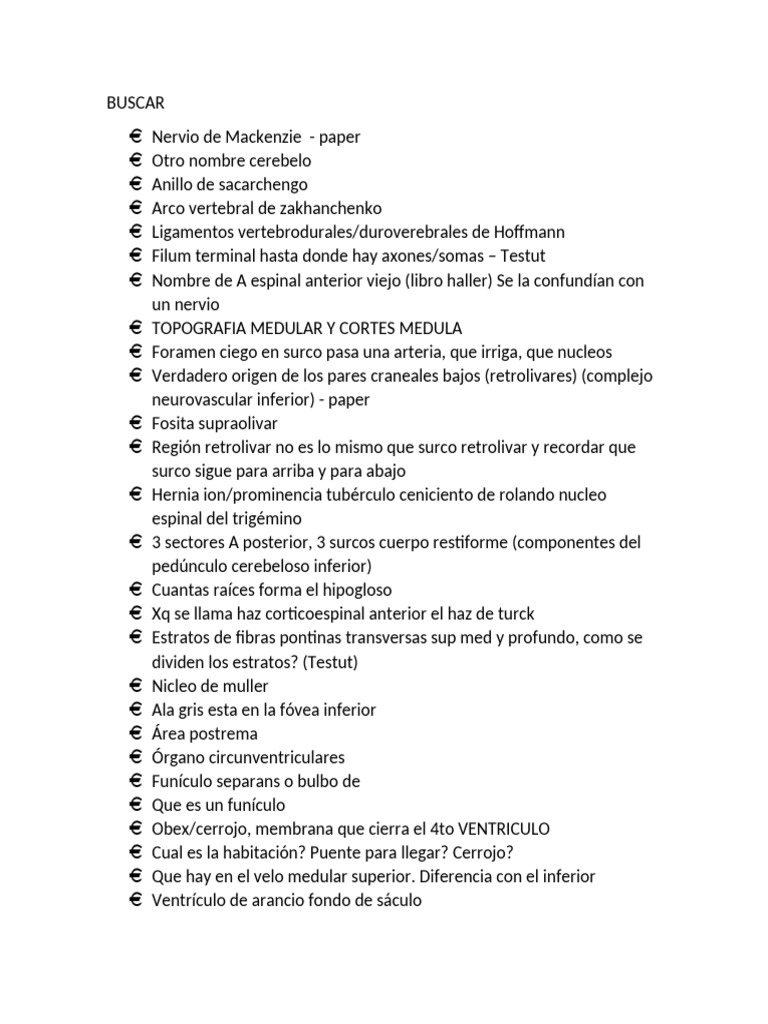 BUSCAR

€ Nervio de Mackenzie - paper
€ Otro nombre cerebelo
€ Anillo de sacarchengo
€ Arco vertebral de zakhanchenko
€ Ligamentos vertebrodurales/duroverebrales de Hoffmann
€ Filum terminal hasta donde hay axones/somas – Testut
€ Nombre de A espinal anterior viejo (libro haller) Se la confundían con un nervio
€ TOPOGRAFIA MEDULAR Y CORTES MEDULA
€ Foramen ciego en surco pasa una arteria, que irriga, que nucleos
€ Verdadero origen de los pares craneales bajos (retrolivares) (complejo neurovascular inferior) - paper
€ Fosita supraolivar
€ Región retrolivar no es lo mismo que surco retrolivar y recordar que surco sigue para arriba y para abajo
€ Hernia ion/prominencia tubérculo ceniciento de rolando nucleo espinal del trigémino
€ 3 sectores A posterior, 3 surcos cuerpo restiforme (componentes del pedúnculo cerebeloso inferior)
€ Cuantas raíces forma el hipogloso
€ Xq se llama haz corticoespinal anterior el haz de turck
€ Estratos de fibras pontinas transversas sup med y profundo, como se dividen los estratos? (Testut)
€ Nicleo de muller
€ Ala gris esta en la fóvea inferior
€ Área postrema
€ Órgano circunventriculares
€ Funículo separans o bulbo de
€ Que es un funículo
€ Obex/cerrojo, membrana que cierra el 4to VENTRICULO
€ Cual es la habitación? Puente para llegar? Cerrojo?
€ Que hay en el velo medular superior. Diferencia con el inferior
€ Ventrículo de arancio fondo de sáculo